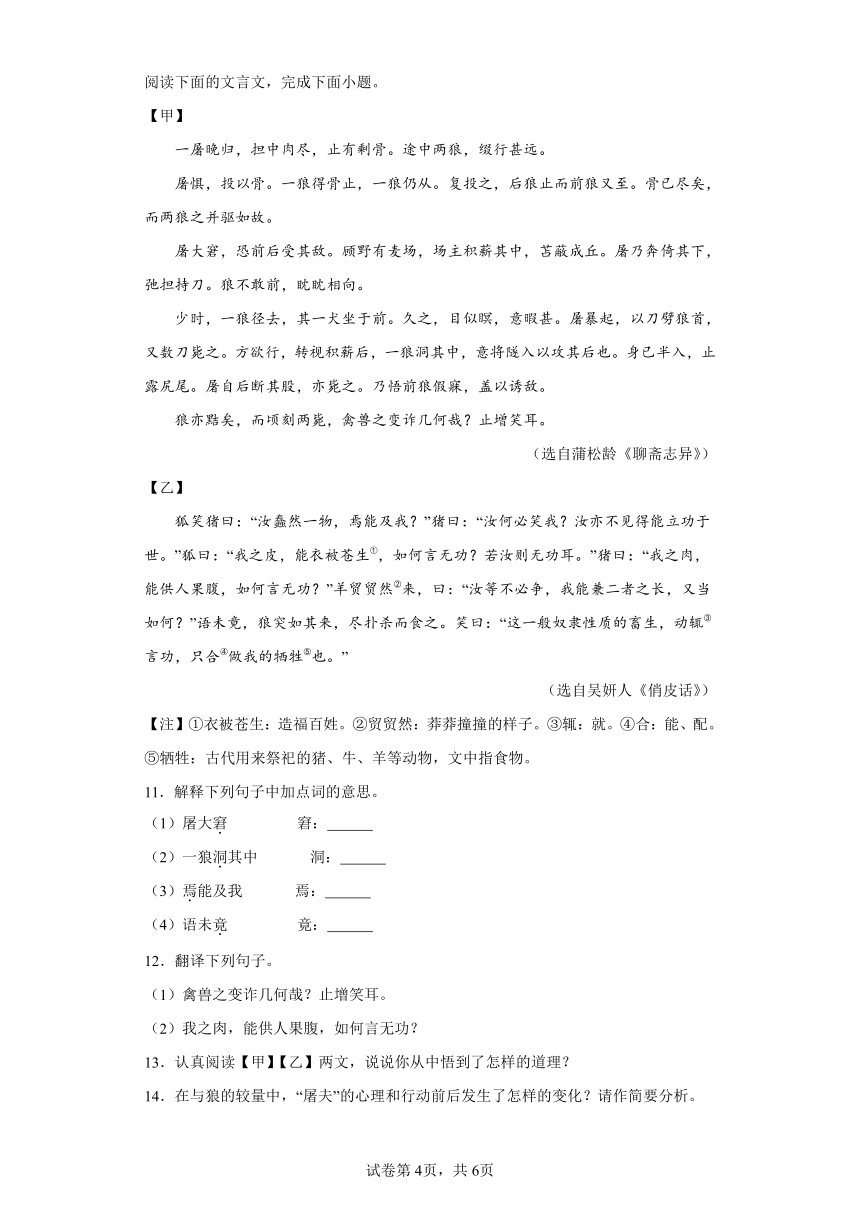 阅读下面的文言文，完成下面小题。

【甲】

一屠晚归，担中肉尽，止有剩骨。途中两狼，缀行甚远。

屠惧，投以骨。一狼得骨止，一狼仍从。复投之，后狼止而前狼又至。骨已尽矣，而两狼之并驱如故。

屠大窘，恐前后受其敌。顾野有麦场，场主积薪其中，苫蔽成丘。屠乃奔倚其下，弛担持刀。狼不敢前，眈眈相向。

少时，一狼径去，其一犬坐于前。久之，目似瞑，意暇甚。屠暴起，以刀劈狼首，又数刀毙之。方欲行，转视积薪后，一狼洞其中，意将隧入以攻其后也。身已半入，止露尻尾。屠自后断其股，亦毙之。乃悟前狼假寐，盖以诱敌。

狼亦黠矣，而顷刻两毙，禽兽之变诈几何哉？止增笑耳。

（选自蒲松龄《聊斋志异》）

【乙】

狐笑猪曰：“汝蠢然一物，焉能及我？”猪曰：“汝何必笑我？汝亦不见得能立功于世。”狐曰：“我之皮，能衣被苍生①，如何言无功？若汝则无功耳。”猪曰：“我之肉，能供人果腹，如何言无功？”羊贸贸然②来，曰：“汝等不必争，我能兼二者之长，又当如何？”语未竟，狼突如其来，尽扑杀而食之。笑曰：“这一般奴隶性质的畜生，动辄③言功，只合④做我的牺牲⑤也。”

（选自吴妍人《俏皮话》）

【注】①衣被苍生：造福百姓。②贸贸然：莽莽撞撞的样子。③辄：就。④合：能、配。⑤牺牲：古代用来祭祀的猪、牛、羊等动物，文中指食物。

11．解释下列句子中加点词的意思。

（1）屠大窘　　　窘：______

（2）一狼洞其中　　　洞：______

（3）焉能及我　　　焉：______

（4）语未竟　　　竟：______

12．翻译下列句子。

（1）禽兽之变诈几何哉？止增笑耳。

（2）我之肉，能供人果腹，如何言无功？

13．认真阅读【甲】【乙】两文，说说你从中悟到了怎样的道理？

14．在与狼的较量中，“屠夫”的心理和行动前后发生了怎样的变化？请作简要分析。

试卷第4页，共6页